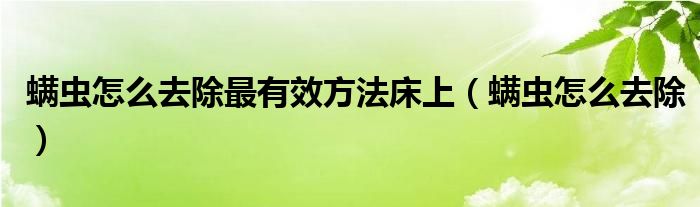 螨虫怎么去除最有效方法床上（螨虫怎么去除）